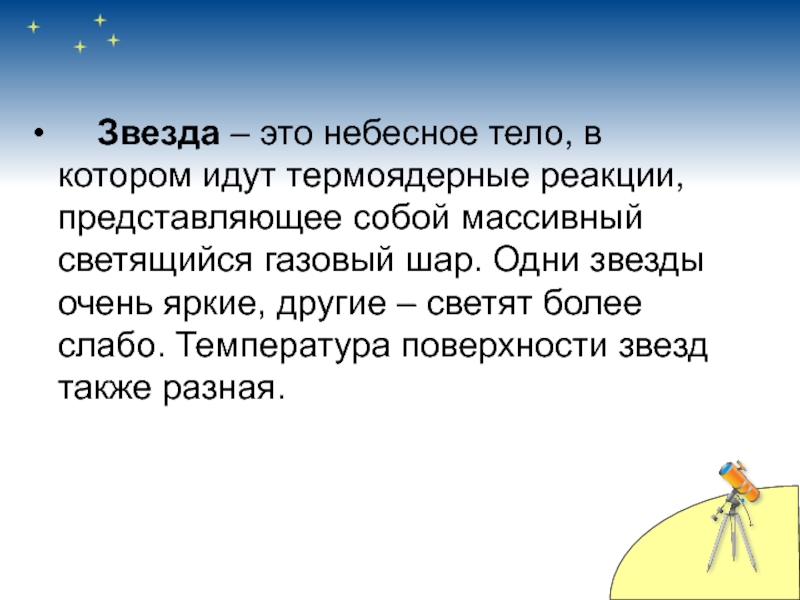 • Звезда – это небесное тело, в котором идут термоядерные реакции, представляющее собой массивный светящийся газовый шар. Одни звезды очень яркие, другие – светят более слабо. Температура поверхности звезд также разная.